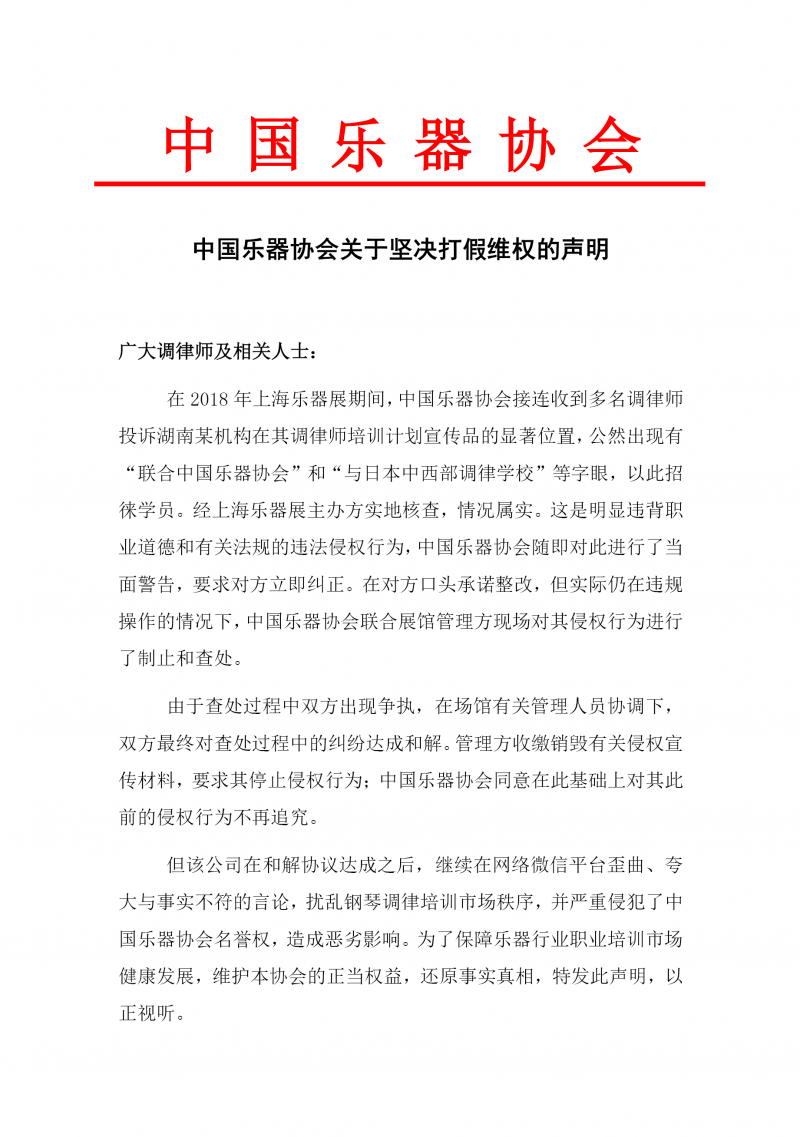 中国乐器协会

中国乐器协会关于坚决打假维权的声明

广大调律师及相关人士：

在 2018 年上海乐器展期间，中国乐器协会接连收到多名调律师投诉湖南某机构在其调律师培训计划宣传品的显著位置，公然出现有“联合中国乐器协会”和“与日本中西部调律学校”等字眼，以此招徕学员。经上海乐器展主办方实地核查，情况属实。这是明显违背职业道德和有关法规的违法侵权行为，中国乐器协会随即对此进行了当面警告，要求对方立即纠正。在对方口头承诺整改，但实际仍在违规操作的情况下，中国乐器协会联合展馆管理方现场对其侵权行为进行了制止和查处。

由于查处过程中双方出现争执，在场馆有关管理人员协调下，双方最终对查处过程中的纠纷达成和解。管理方收缴销毁有关侵权宣传材料，要求其停止侵权行为；中国乐器协会同意在此基础上对其此前的侵权行为不再追究。

但该公司在和解协议达成之后，继续在网络微信平台歪曲、夸大与事实不符的言论，扰乱钢琴调律培训市场秩序，并严重侵犯了中国乐器协会名誉权，造成恶劣影响。为了保障乐器行业职业培训市场健康发展，维护本协会的正当权益，还原事实真相，特发此声明，以正视听。